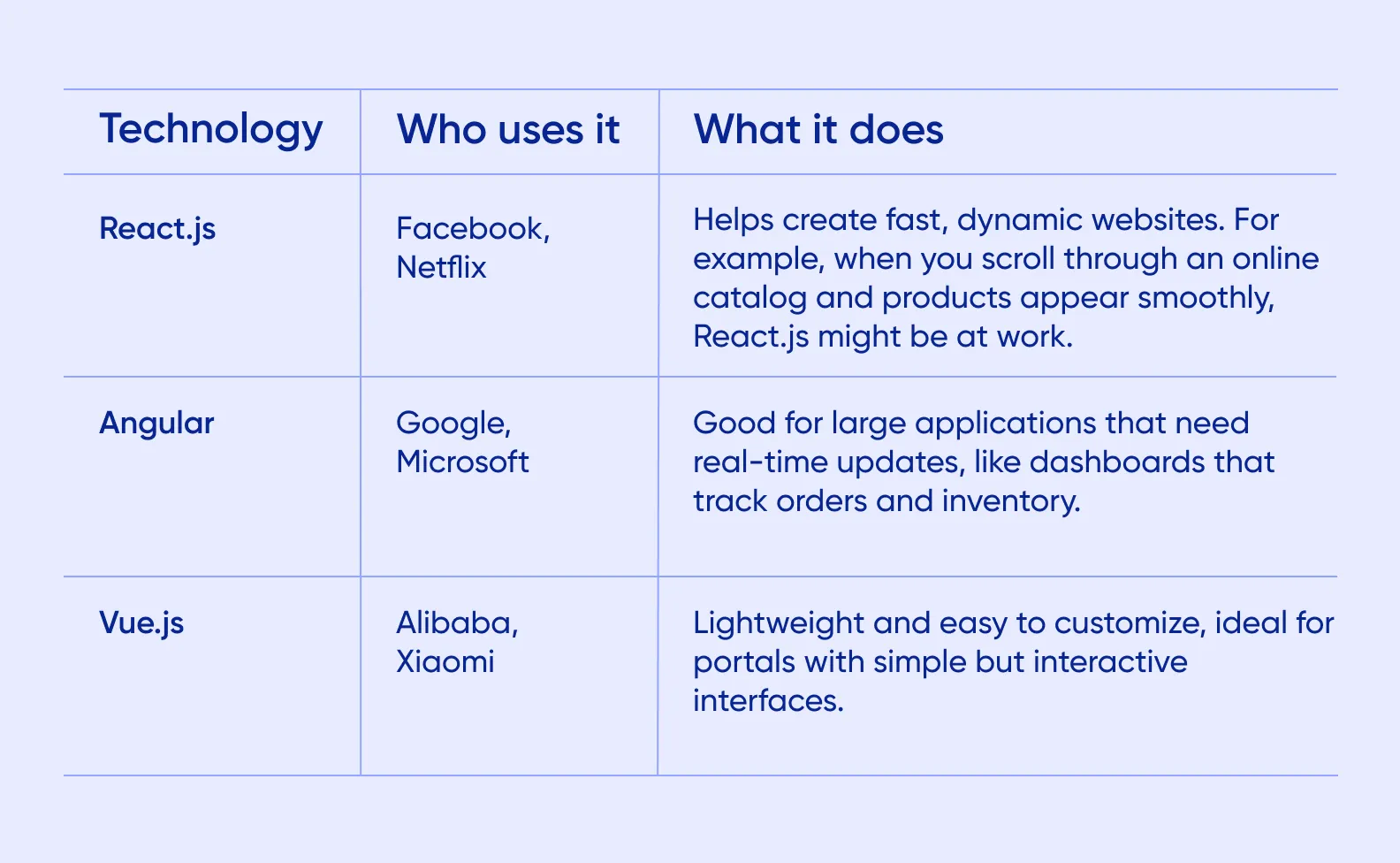 | Technology | Who uses it | What it does |
|---|---|---|
| React.js | Facebook, Netflix | Helps create fast, dynamic websites. For example, when you scroll through an online catalog and products appear smoothly, React.js might be at work. |
| Angular | Google, Microsoft | Good for large applications that need real-time updates, like dashboards that track orders and inventory. |
| Vue.js | Alibaba, Xiaomi | Lightweight and easy to customize, ideal for portals with simple but interactive interfaces. |